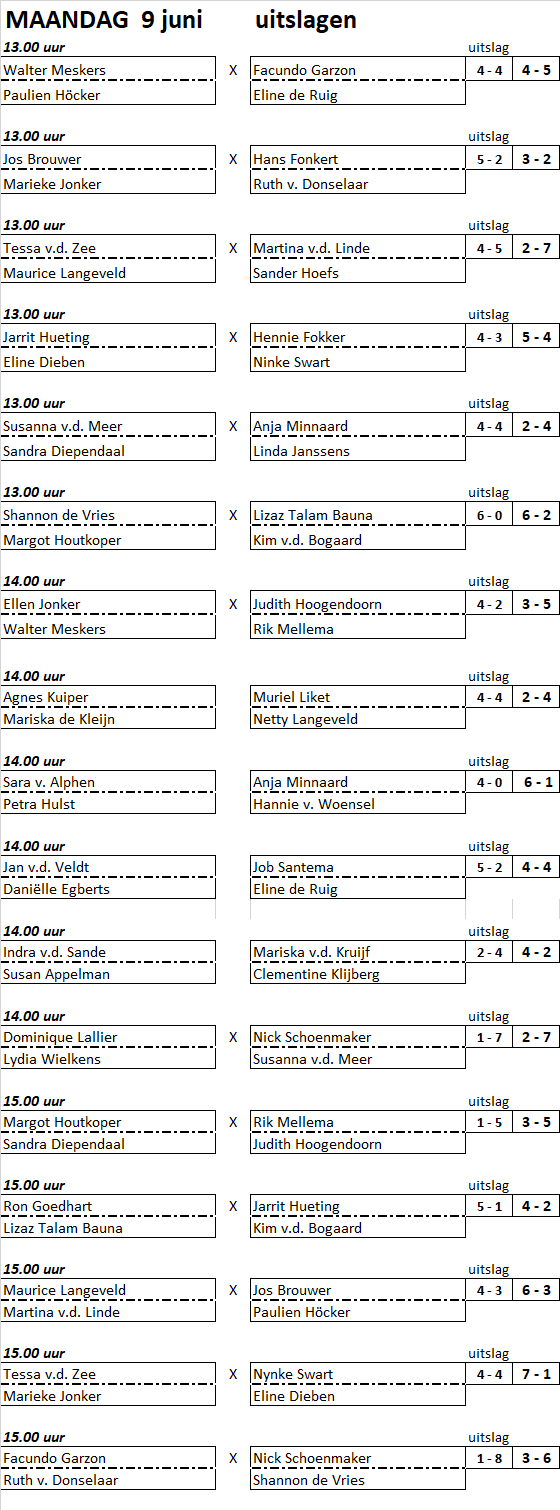 MAANDAG 9 juni uitslagen

13.00 uur uitslag
Walter Meskers X Facundo Garzon 4 - 4 4 - 5
Paulien Höcker Eline de Ruig

13.00 uur uitslag
Jos Brouwer X Hans Fonkert 5 - 2 3 - 2
Marieke Jonker Ruth v. Donselaar

13.00 uur uitslag
Tessa v.d. Zee X Martina v.d. Linde 4 - 5 2 - 7
Maurice Langeveld Sander Hoefs

13.00 uur uitslag
Jarrit Hueting X Hennie Fokker 4 - 3 5 - 4
Eline Dieben Ninke Swart

13.00 uur uitslag
Susanna v.d. Meer X Anja Minnaard 4 - 4 2 - 4
Sandra Diependaal Linda Janssens

13.00 uur uitslag
Shannon de Vries X Lizaz Talam Bauna 6 - 0 6 - 2
Margot Houtkoper Kim v.d. Bogaard

14.00 uur uitslag
Ellen Jonker X Judith Hoogendoorn 4 - 2 3 - 5
Walter Meskers Rik Mellema

14.00 uur uitslag
Agnes Kuiper Muriel Liket 4 - 4 2 - 4
Mariska de Kleijn Netty Langeveld

14.00 uur uitslag
Sara v. Alphen Anja Minnaard 4 - 0 6 - 1
Petra Hulst Hannie v. Woensel

14.00 uur uitslag
Jan v.d. Veldt Job Santema 5 - 2 4 - 4
Daniëlle Egberts Eline de Ruig

14.00 uur uitslag
Indra v.d. Sande Mariska v.d. Kruijf 2 - 4 4 - 2
Susan Appelman Clementine Klijberg

14.00 uur uitslag
Dominique Lallier X Nick Schoenmaker 1 - 7 2 - 7
Lydia Wielkens Susanna v.d. Meer

15.00 uur uitslag
Margot Houtkoper X Rik Mellema 1 - 5 3 - 5
Sandra Diependaal Judith Hoogendoorn

15.00 uur uitslag
Ron Goedhart X Jarrit Hueting 5 - 1 4 - 2
Lizaz Talam Bauna Kim v.d. Bogaard

15.00 uur uitslag
Maurice Langeveld X Jos Brouwer 4 - 3 6 - 3
Martina v.d. Linde Paulien Höcker

15.00 uur uitslag
Tessa v.d. Zee X Nynke Swart 4 - 4 7 - 1
Marieke Jonker Eline Dieben

15.00 uur uitslag
Facundo Garzon X Nick Schoenmaker 1 - 8 3 - 6
Ruth v. Donselaar Shannon de Vries